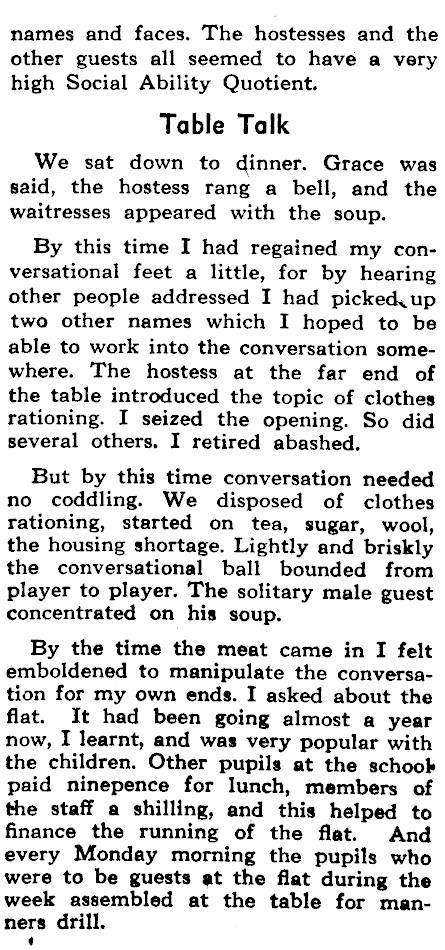 names and faces. The hostesses and the other guests all seemed to have a very high Social Ability Quotient.

Table Talk

We sat down to dinner. Grace was said, the hostess rang a bell, and the waitresses appeared with the soup.

By this time I had regained my conversational feet a little, for by hearing other people addressed I had picked up two other names which I hoped to be able to work into the conversation somewhere. The hostess at the far end of the table introduced the topic of clothes rationing. I seized the opening. So did several others. I retired abashed.

But by this time conversation needed no coddling. We disposed of clothes rationing, started on tea, sugar, wool, the housing shortage. Lightly and briskly the conversational ball bounded from player to player. The solitary male guest concentrated on his soup.

By the time the meat came in I felt emboldened to manipulate the conversation for my own ends. I asked about the flat. It had been going almost a year now, I learnt, and was very popular with the children. Other pupils at the school paid ninepence for lunch, members of the staff a shilling, and this helped to finance the running of the flat. And every Monday morning the pupils who were to be guests at the flat during the week assembled at the table for manners drill.